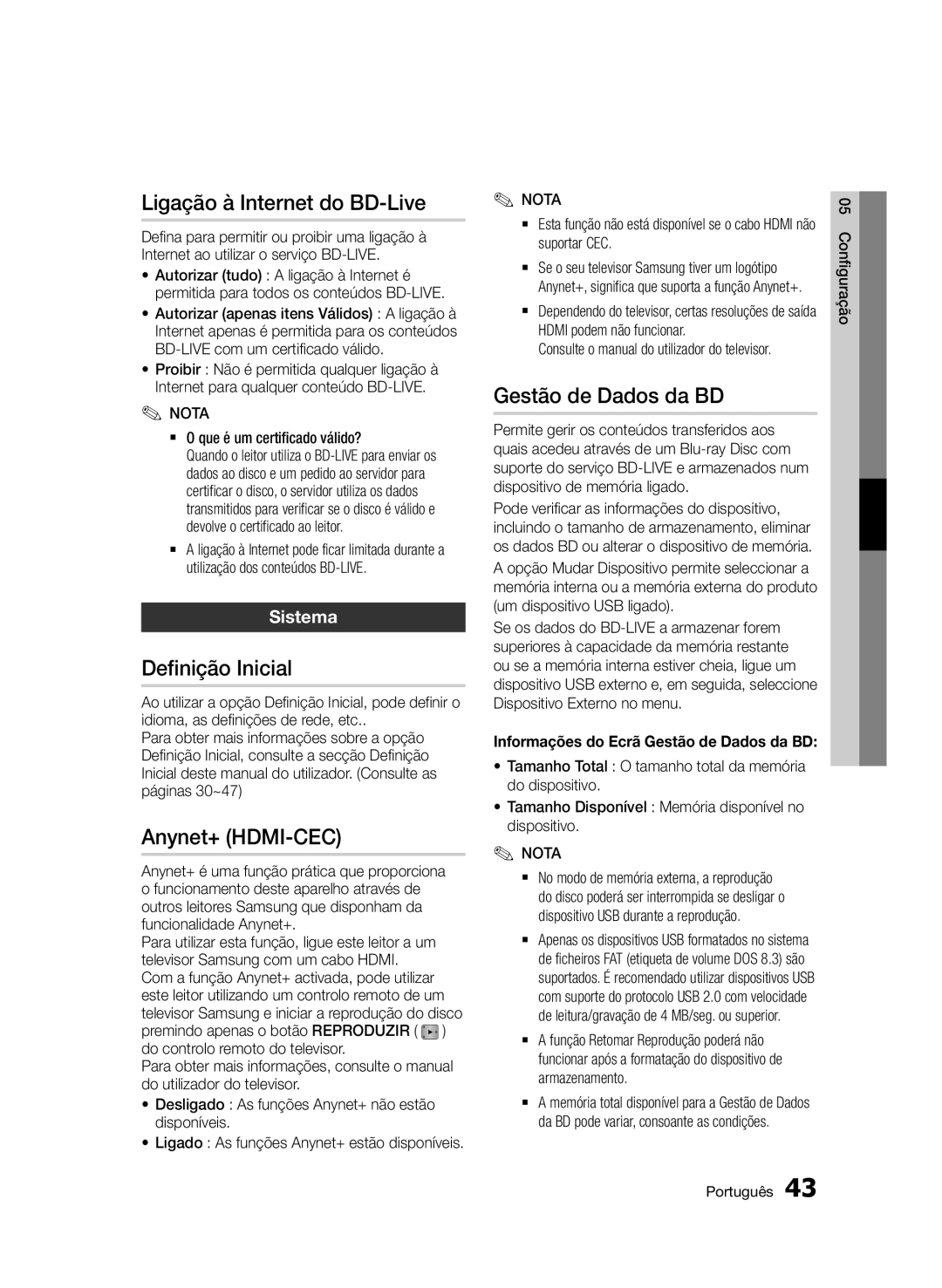 Ligação à Internet do BD-Live

Defina para permitir ou proibir uma ligação à Internet ao utilizar o serviço BD-LIVE.

• Autorizar (tudo) : A ligação à Internet é permitida para todos os conteúdos BD-LIVE.
• Autorizar (apenas itens Válidos) : A ligação à Internet apenas é permitida para os conteúdos BD-LIVE com um certificado válido.
• Proibir : Não é permitida qualquer ligação à Internet para qualquer conteúdo BD-LIVE.

NOTA

▪ O que é um certificado válido?
Quando o leitor utiliza o BD-LIVE para enviar os dados ao disco e um pedido ao servidor para certificar o disco, o servidor utiliza os dados transmitidos para verificar se o disco é válido e devolve o certificado ao leitor.
▪ A ligação à Internet pode ficar limitada durante a utilização dos conteúdos BD-LIVE.

Sistema

Definição Inicial

Ao utilizar a opção Definição Inicial, pode definir o idioma, as definições de rede, etc..
Para obter mais informações sobre a opção Definição Inicial, consulte a secção Definição Inicial deste manual do utilizador. (Consulte as páginas 30~47)

Anynet+ (HDMI-CEC)

Anynet+ é uma função prática que proporciona o funcionamento deste aparelho através de outros leitores Samsung que disponham da funcionalidade Anynet+.
Para utilizar esta função, ligue este leitor a um televisor Samsung com um cabo HDMI.
Com a função Anynet+ activada, pode utilizar este leitor utilizando um controlo remoto de um televisor Samsung e iniciar a reprodução do disco premindo apenas o botão REPRODUZIR ( ) do controlo remoto do televisor.
Para obter mais informações, consulte o manual do utilizador do televisor.

• Desligado : As funções Anynet+ não estão disponíveis.
• Ligado : As funções Anynet+ estão disponíveis.

NOTA

▪ Esta função não está disponível se o cabo HDMI não suportar CEC.
▪ Se o seu televisor Samsung tiver um logótipo Anynet+, significa que suporta a função Anynet+.
▪ Dependendo do televisor, certas resoluções de saída HDMI podem não funcionar.
Consulte o manual do utilizador do televisor.

Gestão de Dados da BD

Permite gerir os conteúdos transferidos aos quais acedeu através de um Blu-ray Disc com suporte do serviço BD-LIVE e armazenados num dispositivo de memória ligado.
Pode verificar as informações do dispositivo, incluindo o tamanho de armazenamento, eliminar os dados BD ou alterar o dispositivo de memória.
A opção Mudar Dispositivo permite seleccionar a memória interna ou a memória externa do produto (um dispositivo USB ligado).
Se os dados do BD-LIVE a armazenar forem superiores à capacidade da memória restante ou se a memória interna estiver cheia, ligue um dispositivo USB externo e, em seguida, seleccione Dispositivo Externo no menu.

Informações do Ecrã Gestão de Dados da BD:

• Tamanho Total : O tamanho total da memória do dispositivo.
• Tamanho Disponível : Memória disponível no dispositivo.

NOTA

▪ No modo de memória externa, a reprodução do disco poderá ser interrompida se desligar o dispositivo USB durante a reprodução.
▪ Apenas os dispositivos USB formatados no sistema de ficheiros FAT (etiqueta de volume DOS 8.3) são suportados. É recomendado utilizar dispositivos USB com suporte do protocolo USB 2.0 com velocidade de leitura/gravação de 4 MB/seg. ou superior.
▪ A função Retomar Reprodução poderá não funcionar após a formatação do dispositivo de armazenamento.
▪ A memória total disponível para a Gestão de Dados da BD pode variar, consoante as condições.

05 Configuração

Português 43